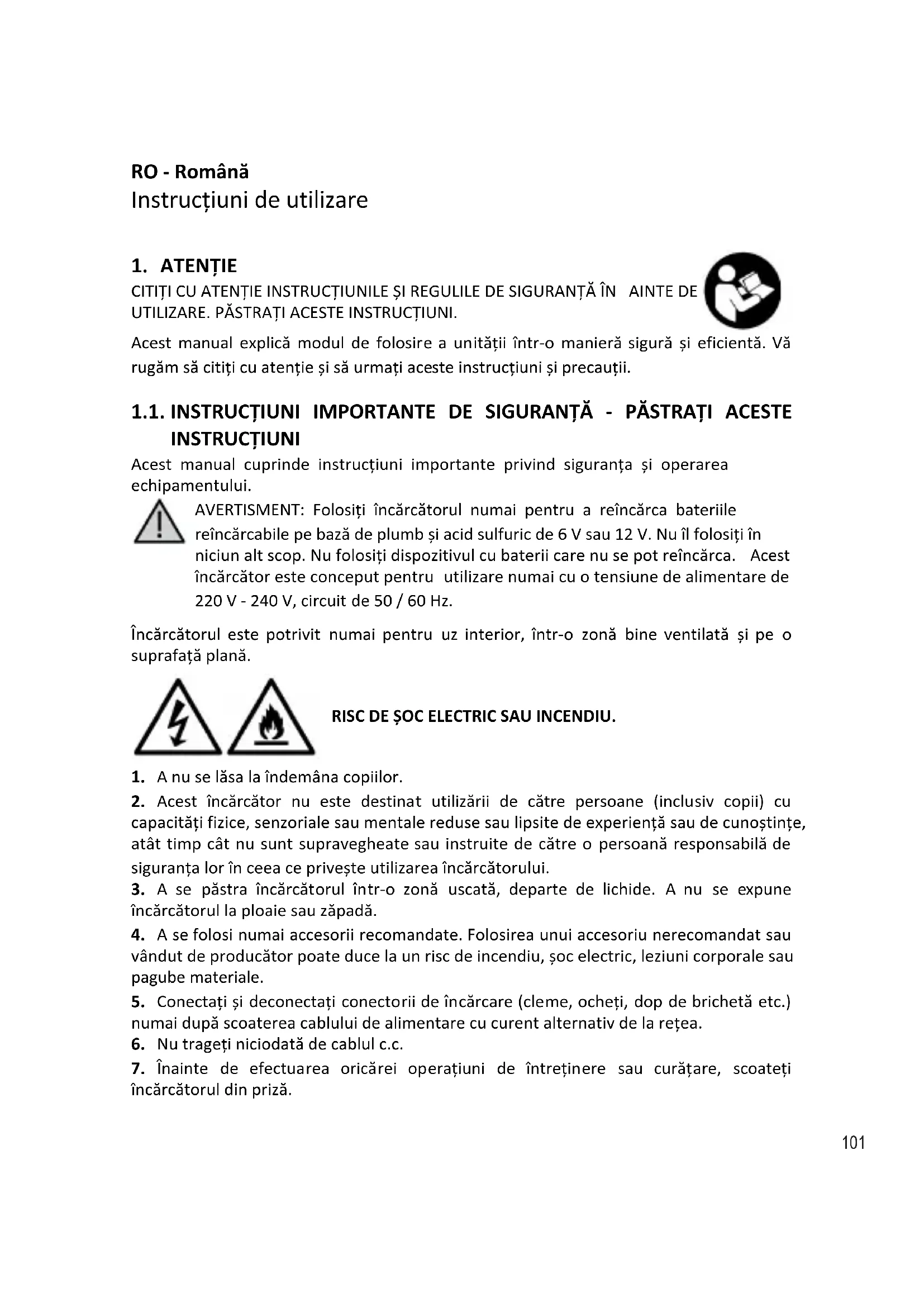 RO - Română
Instrucțiuni de utilizare

1. ATENȚIE
CITIȚI CU ATENȚIE INSTRUCȚIUNILE ȘI REGULILE DE SIGURANȚĂ ÎN AINTE DE UTILIZARE. PĂSTRAȚI ACESTE INSTRUCȚIUNI.

Acest manual explică modul de folosire a unității într-o manieră sigură și eficientă. Vă rugăm să citiți cu atenție și să urmați aceste instrucțiuni și precauții.

1.1. INSTRUCȚIUNI IMPORTANTE DE SIGURANȚĂ - PĂSTRAȚI ACESTE INSTRUCȚIUNI
Acest manual cuprinde instrucțiuni importante privind siguranța și operarea echipamentului.

AVERTISMENT: Folosiți încărcătorul numai pentru a reîncărca bateriile reîncărcabile pe bază de plumb și acid sulfuric de 6 V sau 12 V. Nu îl folosiți în niciun alt scop. Nu folosiți dispozitivul cu baterii care nu se pot reîncărca. Acest încărcător este conceput pentru utilizare numai cu o tensiune de alimentare de 220 V - 240 V, circuit de 50 / 60 Hz.

Încărcătorul este potrivit numai pentru uz interior, într-o zonă bine ventilată și pe o suprafață plană.

RISC DE ȘOC ELECTRIC SAU INCENDIU.

1. A nu se lăsa la îndemâna copiilor.
2. Acest încărcător nu este destinat utilizării de către persoane (inclusiv copii) cu capacități fizice, senzoriale sau mentale reduse sau lipsite de experiență sau de cunoștințe, atât timp cât nu sunt supravegheate sau instruite de către o persoană responsabilă de siguranța lor în ceea ce privește utilizarea încărcătorului.
3. A se păstra încărcătorul într-o zonă uscată, departe de lichide. A nu se expune încărcătorul la ploaie sau zăpadă.
4. A se folosi numai accesorii recomandate. Folosirea unui accesoriu nerecomandat sau vândut de producător poate duce la un risc de incendiu, șoc electric, leziuni corporale sau pagube materiale.
5. Conectați și deconectați conectorii de încărcare (cleme, ocheți, dop de brichetă etc.) numai după scoaterea cablului de alimentare cu curent alternativ de la rețea.
6. Nu trageți niciodată de cablul c.c.
7. Înainte de efectuarea oricărei operațiuni de întreținere sau curățare, scoateți încărcătorul din priză.

101